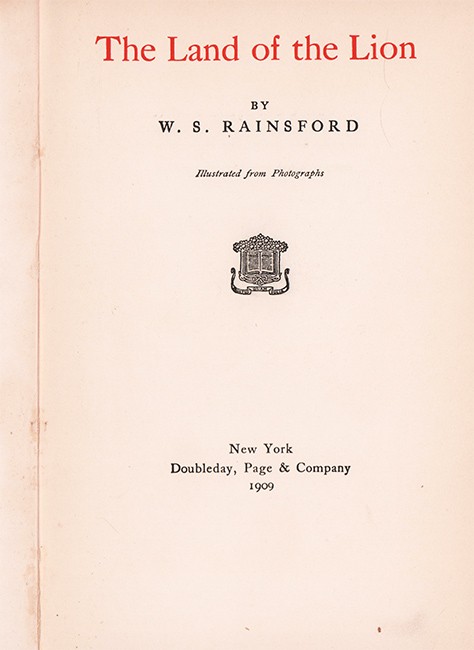 The Land of the Lion

BY
W. S. RAINSFORD

Illustrated from Photographs

New York
Doubleday, Page & Company
1909